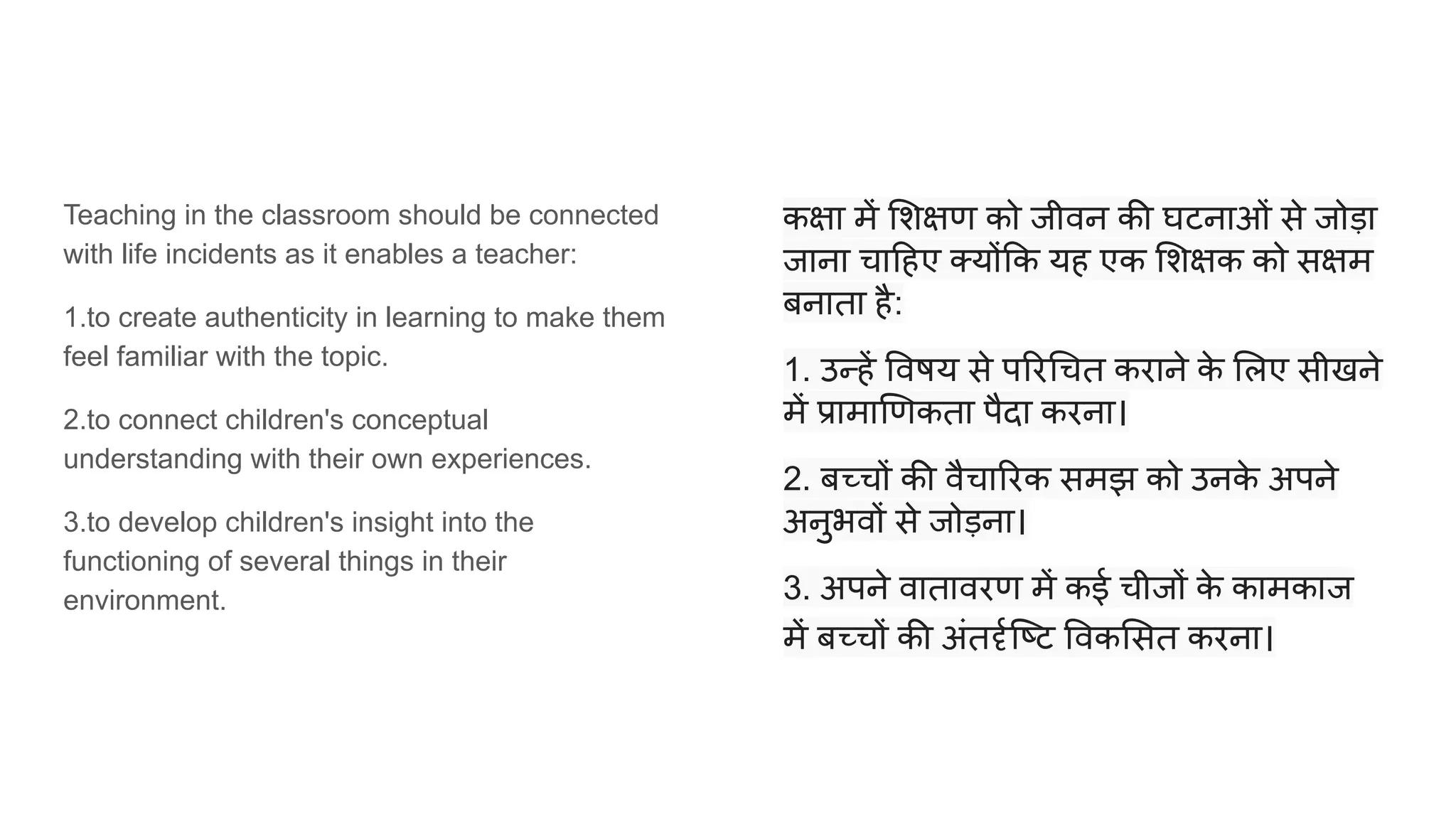 Teaching in the classroom should be connected with life incidents as it enables a teacher:

1.to create authenticity in learning to make them feel familiar with the topic.

2.to connect children's conceptual understanding with their own experiences.

3.to develop children's insight into the functioning of several things in their environment.

कक्षा में शिक्षण को जीवन की घटनाओं से जोड़ा जाना चाहिए क्योंकि यह एक शिक्षक को सक्षम बनाता है:

1. उन्हें विषय से परिचित कराने के लिए सीखने में प्रामाणिकता पैदा करना।

2. बच्चों की वैचारिक समझ को उनके अपने अनुभवों से जोड़ना।

3. अपने वातावरण में कई चीजों के कामकाज में बच्चों की अंतर्दृष्टि विकसित करना।